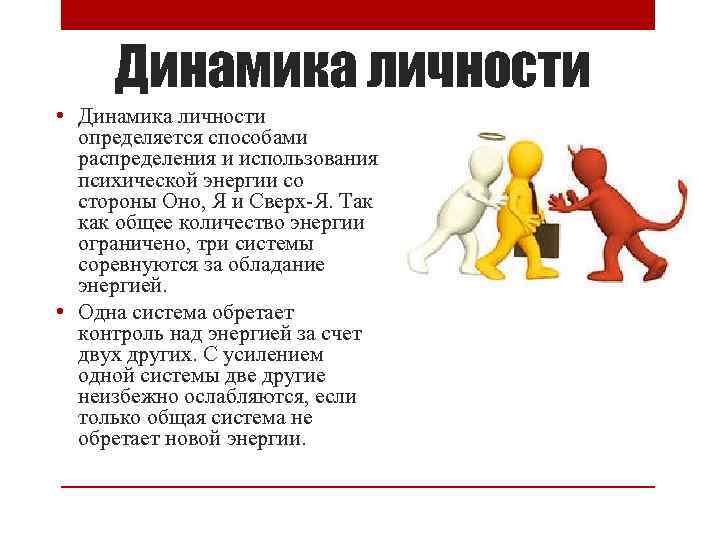 Динамика личности

• Динамика личности определяется способами распределения и использования психической энергии со стороны Оно, Я и Сверх-Я. Так как общее количество энергии ограничено, три системы соревнуются за обладание энергией.
• Одна система обретает контроль над энергией за счет двух других. С усилением одной системы две другие неизбежно ослабляются, если только общая система не обретает новой энергии.